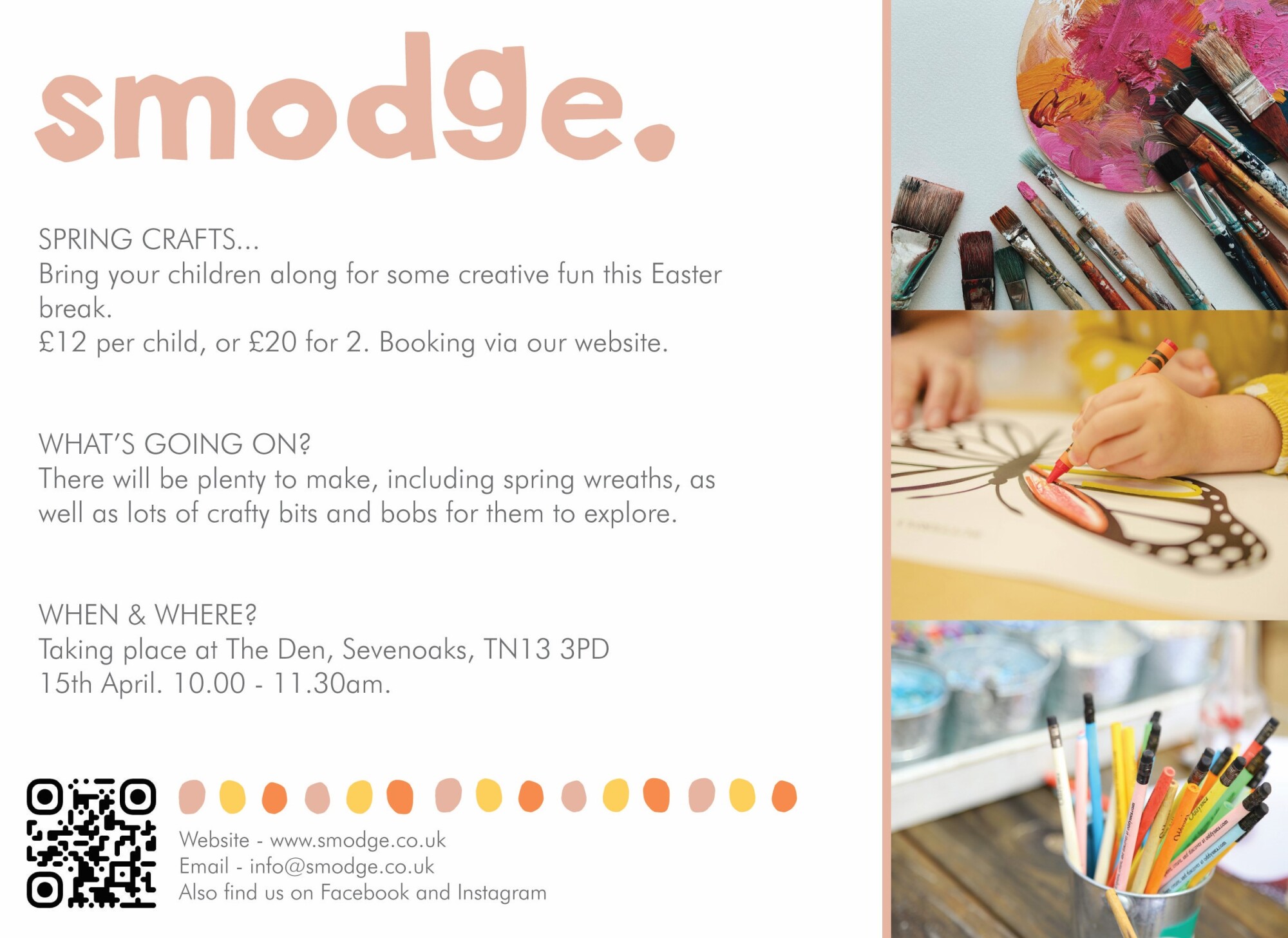 smodge.

SPRING CRAFTS...
Bring your children along for some creative fun this Easter break.
£12 per child, or £20 for 2. Booking via our website.

WHAT'S GOING ON?
There will be plenty to make, including spring wreaths, as well as lots of crafty bits and bobs for them to explore.

WHEN & WHERE?
Taking place at The Den, Sevenoaks, TN13 3PD
15th April. 10.00 - 11.30am.

Website - www.smodge.co.uk
Email - info@smodge.co.uk
Also find us on Facebook and Instagram